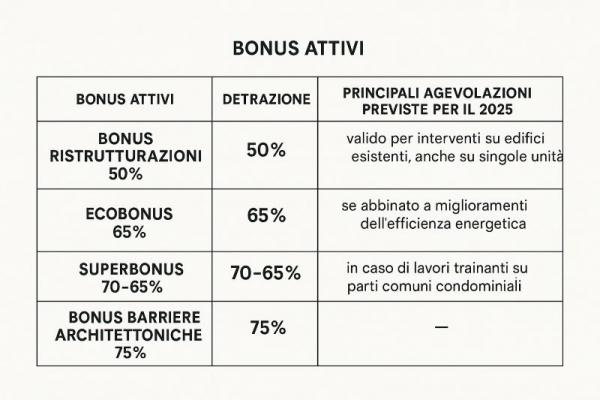 BONUS ATTIVI

| BONUS ATTIVI | DETRAZIONE | PRINCIPALI AGEVOLAZIONI PREVISTE PER IL 2025 |
|---|---|---|
| BONUS RISTRUTTURAZIONI 50% | 50% | valido per interventi su edifici esistenti, anche su singole unità |
| ECOBONUS 65% | 65% | se abbinato a miglioramenti dell'efficienza energetica |
| SUPERBONUS 70-65% | 70-65% | in caso di lavori trainanti su parti comuni condominiali |
| BONUS BARRIERE ARCHITETTONICHE 75% | 75% | — |